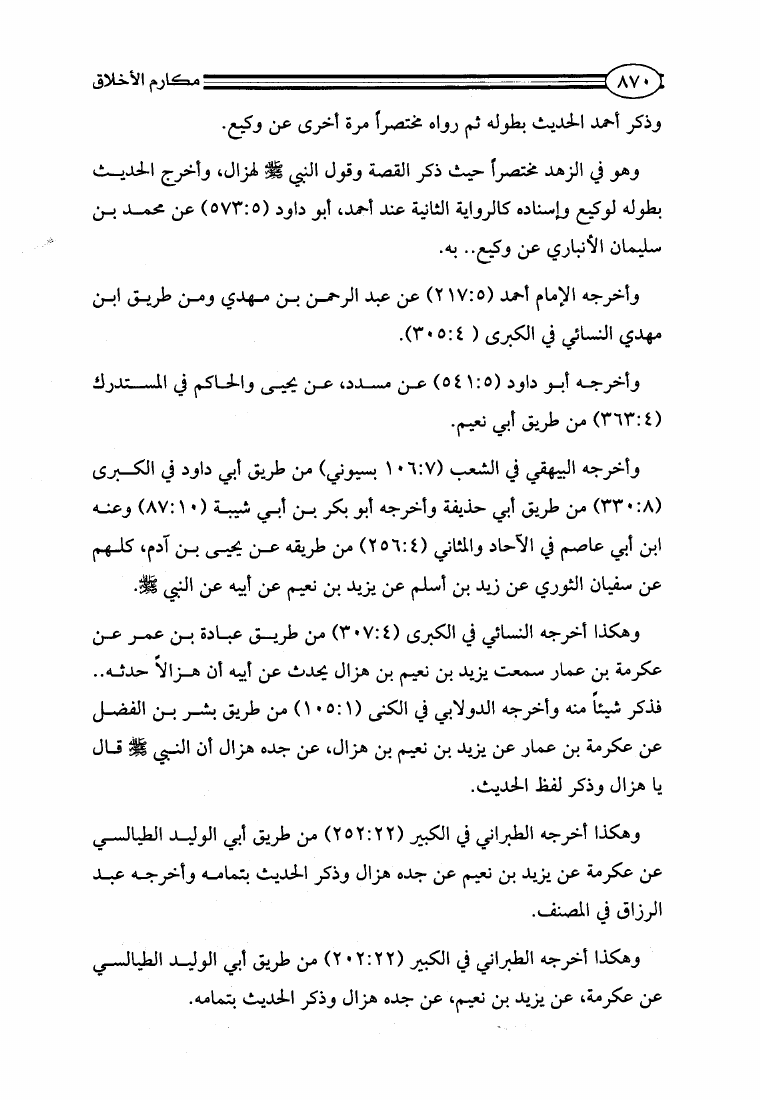 ٨٧٠ مكارم الأخلاق

وذكر أحمد الحديث بطوله ثم رواه مختصراً مرة أخرى عن وكيع.

وهو في الزهد مختصراً حيث ذكر القصة وقول النبي ﷺ لهزال، وأخرج الحديث بطوله لوكيع وإسناده كالرواية الثانية عند أحمد، أبو داود (٥٧٣:٥) عن محمد بن سليمان الأنباري عن وكيع.. به.

وأخرجه الإمام أحمد (٢١٧:٥) عن عبد الرحمن بن مهدي ومن طريق ابن مهدي النسائي في الكبرى ( ٣٠٥:٤).

وأخرجه أبو داود (٥٤١:٥) عن مسدد، عن يحيى والحاكم في المستدرك (٣٦٣:٤) من طريق أبي نعيم.

وأخرجه البيهقي في الشعب (١٠٦:٧ بسيوني) من طريق أبي داود في الكبرى (٣٣٠:٨) من طريق أبي حذيفة وأخرجه أبو بكر بن أبي شيبة (٨٧:١٠) وعنه ابن أبي عاصم في الآحاد والمثاني (٢٥٦:٤) من طريقه عن يحيى بن آدم، كلهم عن سفيان الثوري عن زيد بن أسلم عن يزيد بن نعيم عن أبيه عن النبي ﷺ.

وهكذا أخرجه النسائي في الكبرى (٣٠٧:٤) من طريق عبادة بن عمر عن عكرمة بن عمار سمعت يزيد بن نعيم بن هزال يحدث عن أبيه أن هزالاً حدثه.. فذكر شيئاً منه وأخرجه الدولابي في الكنى (١٠٥:١) من طريق بشر بن الفضل عن عكرمة بن عمار عن يزيد بن نعيم بن هزال، عن جده هزال أن النبي ﷺ قال يا هزال وذكر لفظ الحديث.

وهكذا أخرجه الطبراني في الكبير (٢٥٢:٢٢) من طريق أبي الوليد الطيالسي عن عكرمة عن يزيد بن نعيم عن جده هزال وذكر الحديث بتمامه وأخرجه عبد الرزاق في المصنف.

وهكذا أخرجه الطبراني في الكبير (٢٠٢:٢٢) من طريق أبي الوليد الطيالسي عن عكرمة، عن يزيد بن نعيم، عن جده هزال وذكر الحديث بتمامه.